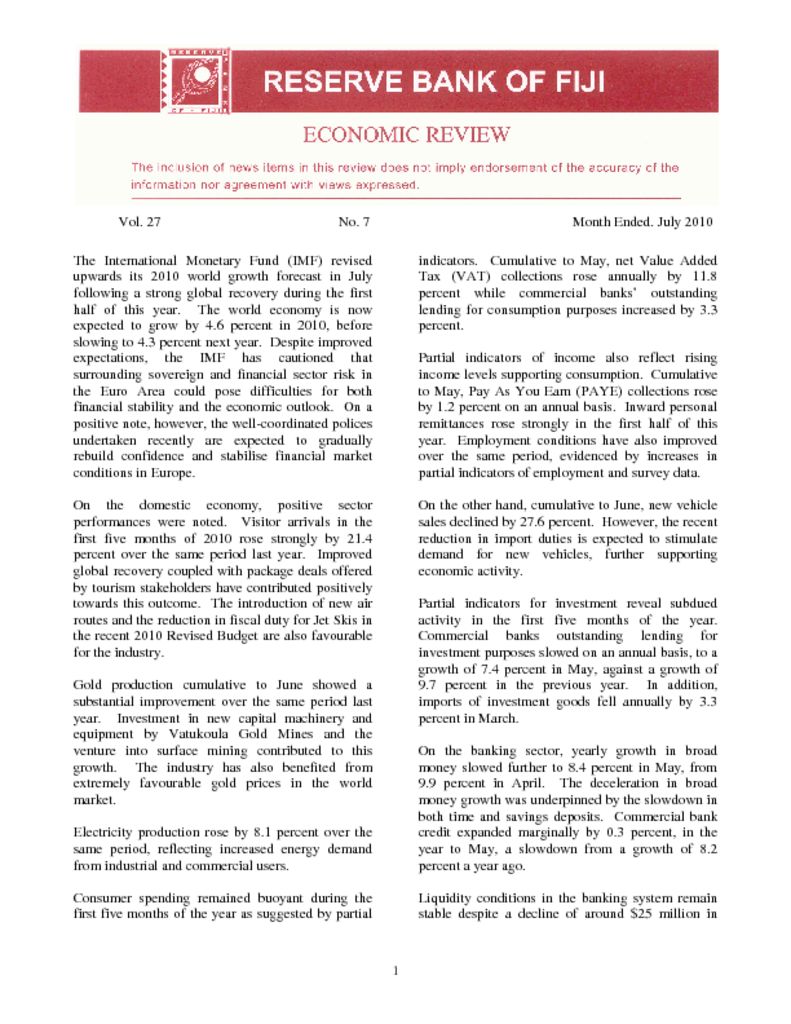 RESERVE BANK OF FIJI

ECONOMIC REVIEW

The inclusion of news items in this review does not imply endorsement of the accuracy of the information nor agreement with views expressed.

Vol. 27 No. 7 Month Ended. July 2010

The International Monetary Fund (IMF) revised upwards its 2010 world growth forecast in July following a strong global recovery during the first half of this year. The world economy is now expected to grow by 4.6 percent in 2010, before slowing to 4.3 percent next year. Despite improved expectations, the IMF has cautioned that surrounding sovereign and financial sector risk in the Euro Area could pose difficulties for both financial stability and the economic outlook. On a positive note, however, the well-coordinated polices undertaken recently are expected to gradually rebuild confidence and stabilise financial market conditions in Europe.

On the domestic economy, positive sector performances were noted. Visitor arrivals in the first five months of 2010 rose strongly by 21.4 percent over the same period last year. Improved global recovery coupled with package deals offered by tourism stakeholders have contributed positively towards this outcome. The introduction of new air routes and the reduction in fiscal duty for Jet Skis in the recent 2010 Revised Budget are also favourable for the industry.

Gold production cumulative to June showed a substantial improvement over the same period last year. Investment in new capital machinery and equipment by Vatukoula Gold Mines and the venture into surface mining contributed to this growth. The industry has also benefited from extremely favourable gold prices in the world market.

Electricity production rose by 8.1 percent over the same period, reflecting increased energy demand from industrial and commercial users.

Consumer spending remained buoyant during the first five months of the year as suggested by partial indicators. Cumulative to May, net Value Added Tax (VAT) collections rose annually by 11.8 percent while commercial banks' outstanding lending for consumption purposes increased by 3.3 percent.

Partial indicators of income also reflect rising income levels supporting consumption. Cumulative to May, Pay As You Earn (PAYE) collections rose by 1.2 percent on an annual basis. Inward personal remittances rose strongly in the first half of this year. Employment conditions have also improved over the same period, evidenced by increases in partial indicators of employment and survey data.

On the other hand, cumulative to June, new vehicle sales declined by 27.6 percent. However, the recent reduction in import duties is expected to stimulate demand for new vehicles, further supporting economic activity.

Partial indicators for investment reveal subdued activity in the first five months of the year. Commercial banks outstanding lending for investment purposes slowed on an annual basis, to a growth of 7.4 percent in May, against a growth of 9.7 percent in the previous year. In addition, imports of investment goods fell annually by 3.3 percent in March.

On the banking sector, yearly growth in broad money slowed further to 8.4 percent in May, from 9.9 percent in April. The deceleration in broad money growth was underpinned by the slowdown in both time and savings deposits. Commercial bank credit expanded marginally by 0.3 percent, in the year to May, a slowdown from a growth of 8.2 percent a year ago.

Liquidity conditions in the banking system remain stable despite a decline of around $25 million in

1